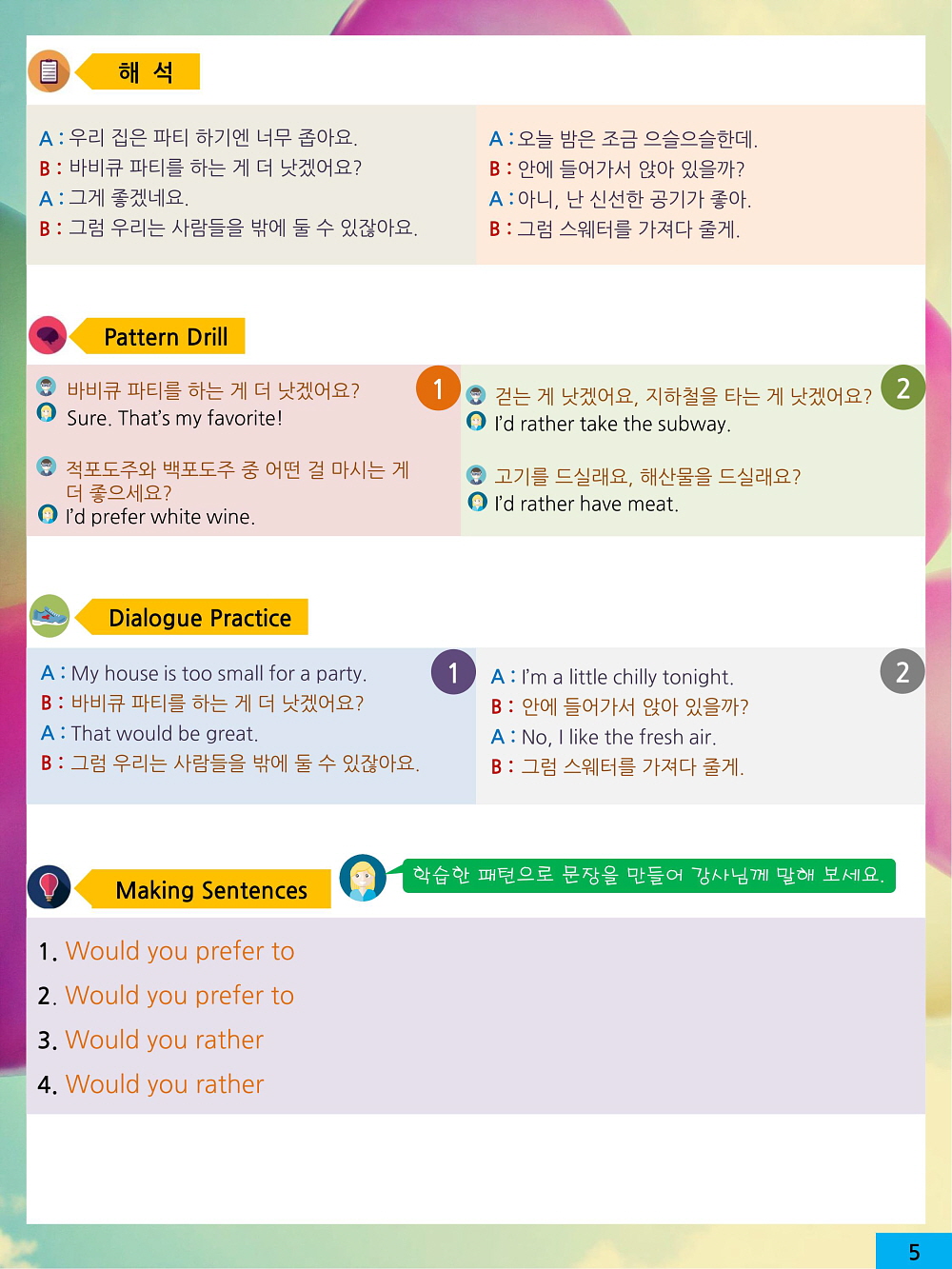 해 석

A : 우리 집은 파티 하기엔 너무 좁아요.
B : 바비큐 파티를 하는 게 더 낫겠어요?
A : 그게 좋겠네요.
B : 그럼 우리는 사람들을 밖에 둘 수 있잖아요.

A : 오늘 밤은 조금 으슬으슬한데.
B : 안에 들어가서 앉아 있을까?
A : 아니, 난 신선한 공기가 좋아.
B : 그럼 스웨터를 가져다 줄게.

Pattern Drill

1
바비큐 파티를 하는 게 더 낫겠어요?
Sure. That's my favorite!

적포도주와 백포도주 중 어떤 걸 마시는 게 더 좋으세요?
I'd prefer white wine.

2
걷는 게 낫겠어요, 지하철을 타는 게 낫겠어요?
I'd rather take the subway.

고기를 드실래요, 해산물을 드실래요?
I'd rather have meat.

Dialogue Practice

1
A : My house is too small for a party.
B : 바비큐 파티를 하는 게 더 낫겠어요?
A : That would be great.
B : 그럼 우리는 사람들을 밖에 둘 수 있잖아요.

2
A : I'm a little chilly tonight.
B : 안에 들어가서 앉아 있을까?
A : No, I like the fresh air.
B : 그럼 스웨터를 가져다 줄게.

Making Sentences

학습한 패턴으로 문장을 만들어 강사님께 말해 보세요.

1. Would you prefer to
2. Would you prefer to
3. Would you rather
4. Would you rather

5